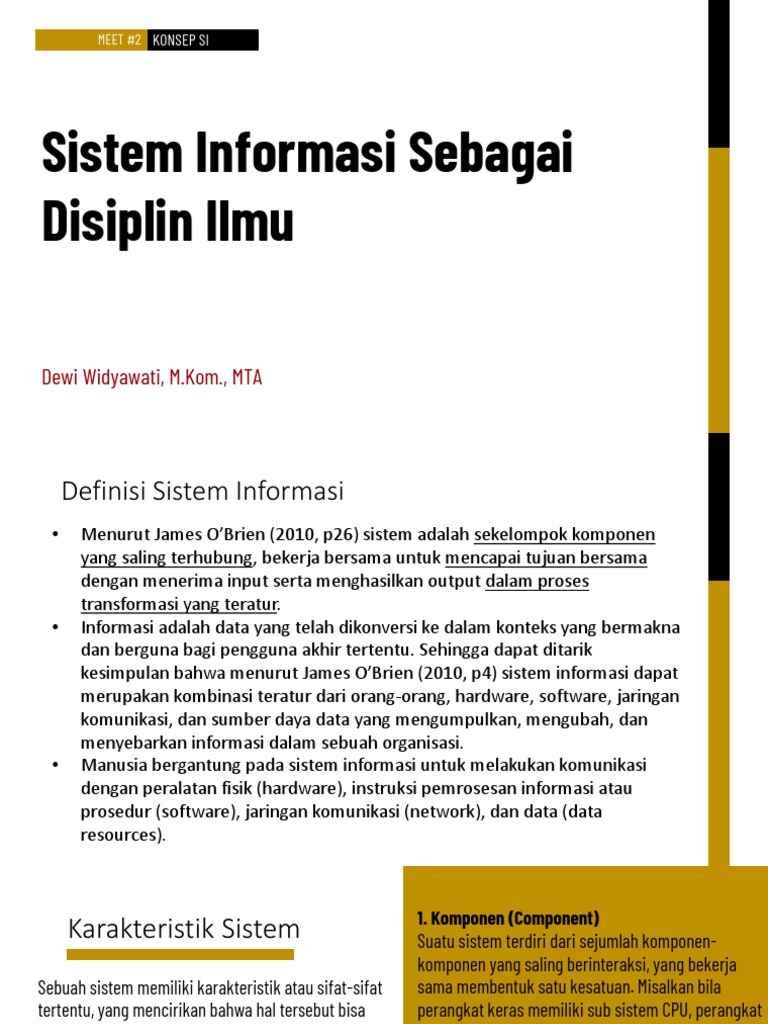 MEET #2 KONSEP SI

Sistem Informasi Sebagai Disiplin Ilmu

Dewi Widyawati, M.Kom., MTA

Definisi Sistem Informasi

• Menurut James O'Brien (2010, p26) sistem adalah sekelompok komponen yang saling terhubung, bekerja bersama untuk mencapai tujuan bersama dengan menerima input serta menghasilkan output dalam proses transformasi yang teratur.
• Informasi adalah data yang telah dikonversi ke dalam konteks yang bermakna dan berguna bagi pengguna akhir tertentu. Sehingga dapat ditarik kesimpulan bahwa menurut James O'Brien (2010, p4) sistem informasi dapat merupakan kombinasi teratur dari orang-orang, hardware, software, jaringan komunikasi, dan sumber daya data yang mengumpulkan, mengubah, dan menyebarkan informasi dalam sebuah organisasi.
• Manusia bergantung pada sistem informasi untuk melakukan komunikasi dengan peralatan fisik (hardware), instruksi pemrosesan informasi atau prosedur (software), jaringan komunikasi (network), dan data (data resources).

Karakteristik Sistem

Sebuah sistem memiliki karakteristik atau sifat-sifat tertentu, yang mencirikan bahwa hal tersebut bisa

1. Komponen (Component)
Suatu sistem terdiri dari sejumlah komponen-komponen yang saling berinteraksi, yang bekerja sama membentuk satu kesatuan. Misalkan bila perangkat keras memiliki sub sistem CPU, perangkat